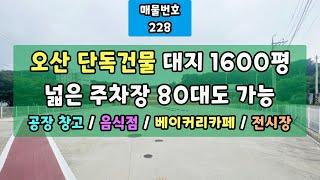 매물번호
228

오산 단독건물 대지 1600평
넓은 주차장 80대도 가능
공장 창고 / 음식점 / 베이커리카페 / 전시장